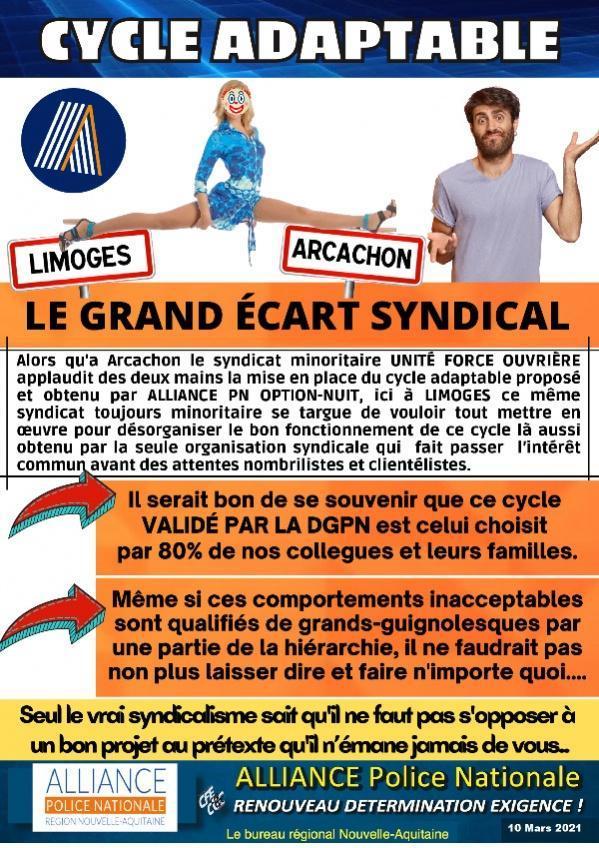 CYCLE ADAPTABLE

LIMOGES

ARCACHON

LE GRAND ÉCART SYNDICAL

Alors qu'a Arcachon le syndicat minoritaire UNITÉ FORCE OUVRIÈRE applaudit des deux mains la mise en place du cycle adaptable proposé et obtenu par ALLIANCE PN OPTION-NUIT, ici à LIMOGES ce même syndicat toujours minoritaire se targue de vouloir tout mettre en œuvre pour désorganiser le bon fonctionnement de ce cycle là aussi obtenu par la seule organisation syndicale qui fait passer l'intérêt commun avant des attentes nombrilistes et clientélistes.

Il serait bon de se souvenir que ce cycle VALIDÉ PAR LA DGPN est celui choisit par 80% de nos collegues et leurs familles.

Même si ces comportements inacceptables sont qualifiés de grands-guignolesques par une partie de la hiérarchie, il ne faudrait pas non plus laisser dire et faire n'importe quoi....

Seul le vrai syndicalisme sait qu'il ne faut pas s'opposer à un bon projet au prétexte qu'il n'émane jamais de vous..

ALLIANCE POLICE NATIONALE RÉGION NOUVELLE-AQUITAINE

ALLIANCE Police Nationale

RENOUVEAU DETERMINATION EXIGENCE !

Le bureau régional Nouvelle-Aquitaine

10 Mars 2021